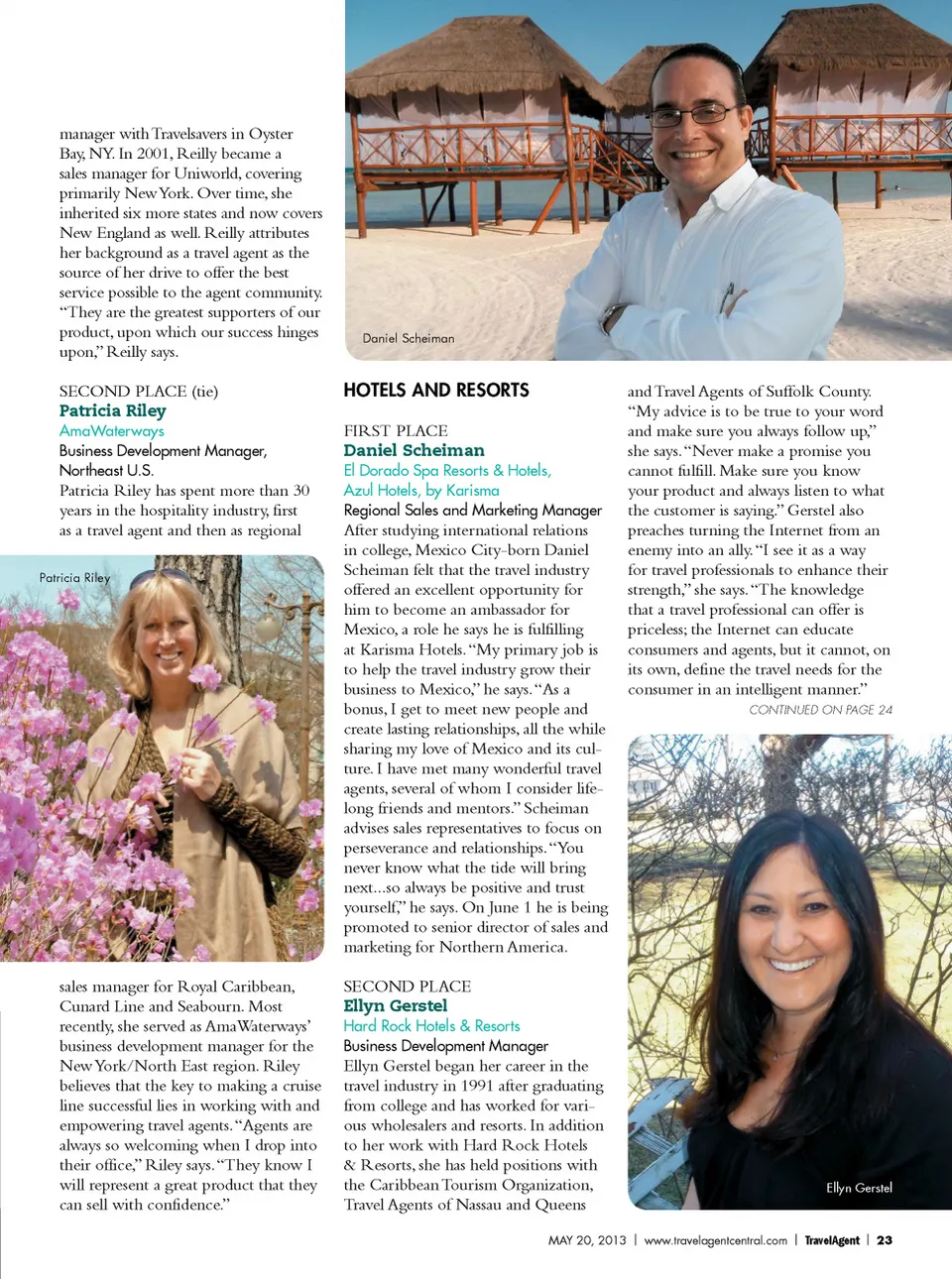 manager with Travelsavers in Oyster Bay, NY. In 2001, Reilly became a sales manager for Uniworld, covering primarily New York. Over time, she inherited six more states and now covers New England as well. Reilly attributes her background as a travel agent as the source of her drive to offer the best service possible to the agent community. "They are the greatest supporters of our product, upon which our success hinges upon," Reilly says.

SECOND PLACE (tie)
Patricia Riley
AmaWaterways
Business Development Manager, Northeast U.S.
Patricia Riley has spent more than 30 years in the hospitality industry, first as a travel agent and then as regional

Patricia Riley

sales manager for Royal Caribbean, Cunard Line and Seabourn. Most recently, she served as AmaWaterways' business development manager for the New York/North East region. Riley believes that the key to making a cruise line successful lies in working with and empowering travel agents. "Agents are always so welcoming when I drop into their office," Riley says. "They know I will represent a great product that they can sell with confidence."

Daniel Scheiman

HOTELS AND RESORTS

FIRST PLACE
Daniel Scheiman
El Dorado Spa Resorts & Hotels, Azul Hotels, by Karisma
Regional Sales and Marketing Manager
After studying international relations in college, Mexico City-born Daniel Scheiman felt that the travel industry offered an excellent opportunity for him to become an ambassador for Mexico, a role he says he is fulfilling at Karisma Hotels. "My primary job is to help the travel industry grow their business to Mexico," he says. "As a bonus, I get to meet new people and create lasting relationships, all the while sharing my love of Mexico and its culture. I have met many wonderful travel agents, several of whom I consider lifelong friends and mentors." Scheiman advises sales representatives to focus on perseverance and relationships. "You never know what the tide will bring next...so always be positive and trust yourself," he says. On June 1 he is being promoted to senior director of sales and marketing for Northern America.

SECOND PLACE
Ellyn Gerstel
Hard Rock Hotels & Resorts
Business Development Manager
Ellyn Gerstel began her career in the travel industry in 1991 after graduating from college and has worked for various wholesalers and resorts. In addition to her work with Hard Rock Hotels & Resorts, she has held positions with the Caribbean Tourism Organization, Travel Agents of Nassau and Queens and Travel Agents of Suffolk County. "My advice is to be true to your word and make sure you always follow up," she says. "Never make a promise you cannot fulfill. Make sure you know your product and always listen to what the customer is saying." Gerstel also preaches turning the Internet from an enemy into an ally. "I see it as a way for travel professionals to enhance their strength," she says. "The knowledge that a travel professional can offer is priceless; the Internet can educate consumers and agents, but it cannot, on its own, define the travel needs for the consumer in an intelligent manner."
CONTINUED ON PAGE 24

Ellyn Gerstel

MAY 20, 2013 | www.travelagentcentral.com | TravelAgent | 23